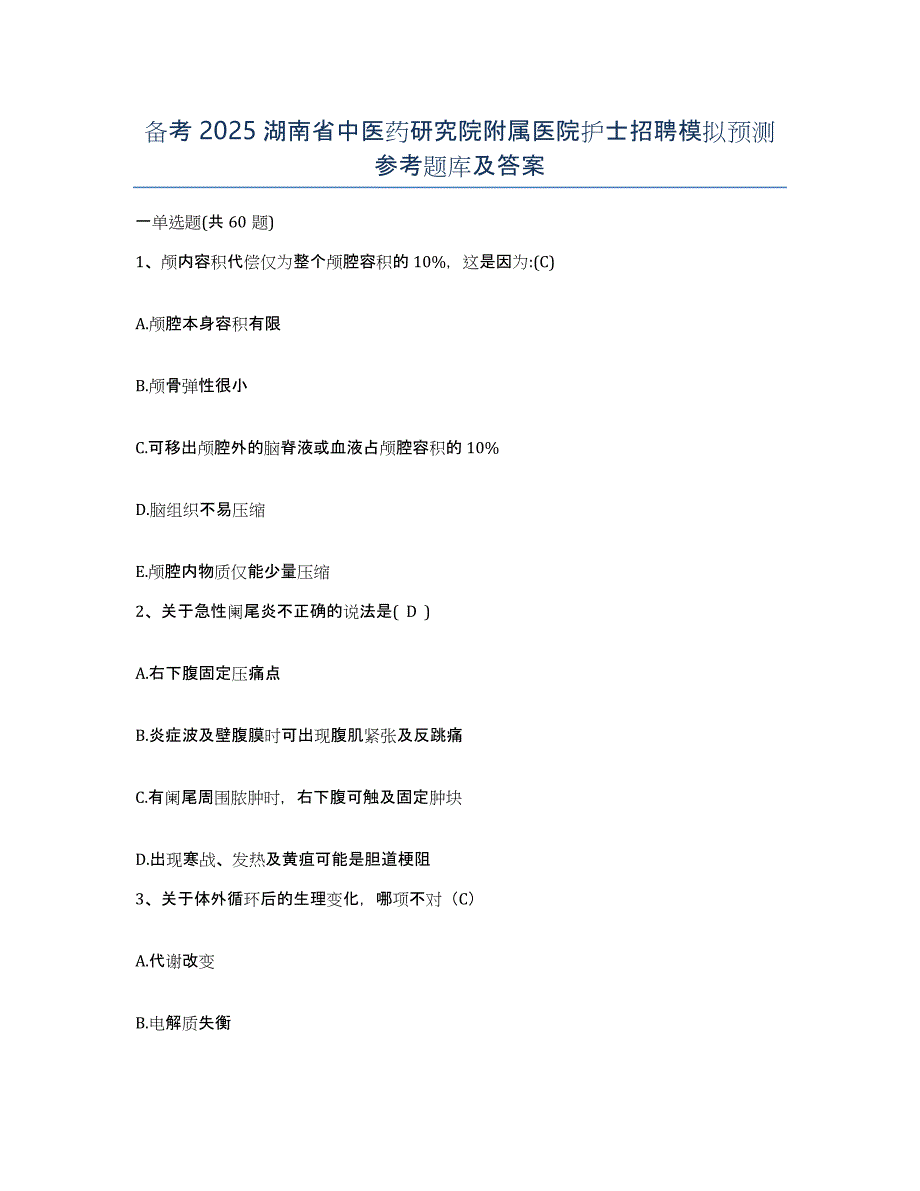 备考 2025 湖南省中医药研究院附属医院护士招聘模拟预测参考题库及答案

一单选题(共 60 题)

1、颅内容积代偿仅为整个颅腔容积的 10%，这是因为:(C)

A.颅腔本身容积有限

B.颅骨弹性很小

C.可移出颅腔外的脑脊液或血液占颅腔容积的 10%

D.脑组织不易压缩

E.颅腔内物质仅能少量压缩

2、关于急性阑尾炎不正确的说法是( D )

A.右下腹固定压痛点

B.炎症波及壁腹膜时可出现腹肌紧张及反跳痛

C.有阑尾周围脓肿时，右下腹可触及固定肿块

D.出现寒战、发热及黄疸可能是胆道梗阻

3、关于体外循环后的生理变化，哪项不对（C）

A.代谢改变

B.电解质失衡